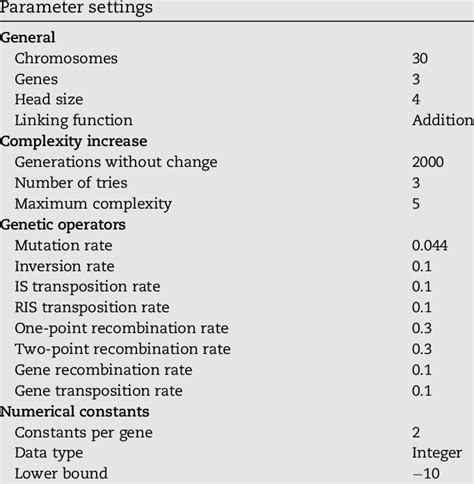 | Parameter settings | |
|---|---|
| **General** | |
| Chromosomes | 30 |
| Genes | 3 |
| Head size | 4 |
| Linking function | Addition |
| **Complexity increase** | |
| Generations without change | 2000 |
| Number of tries | 3 |
| Maximum complexity | 5 |
| **Genetic operators** | |
| Mutation rate | 0.044 |
| Inversion rate | 0.1 |
| IS transposition rate | 0.1 |
| RIS transposition rate | 0.1 |
| One-point recombination rate | 0.3 |
| Two-point recombination rate | 0.3 |
| Gene recombination rate | 0.1 |
| Gene transposition rate | 0.1 |
| **Numerical constants** | |
| Constants per gene | 2 |
| Data type | Integer |
| Lower bound | −10 |